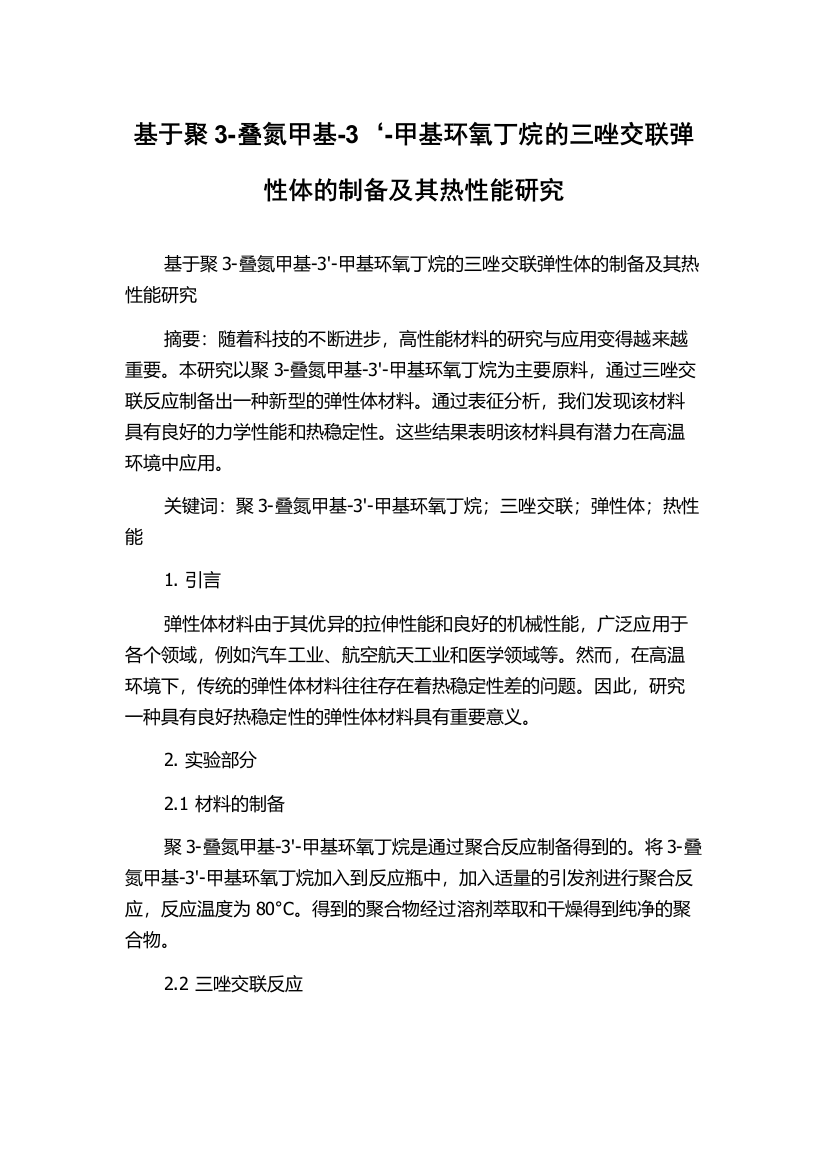 基于聚 3-叠氮甲基-3‘-甲基环氧丁烷的三唑交联弹性体的制备及其热性能研究

基于聚 3-叠氮甲基-3'-甲基环氧丁烷的三唑交联弹性体的制备及其热性能研究

摘要：随着科技的不断进步，高性能材料的研究与应用变得越来越重要。本研究以聚 3-叠氮甲基-3'-甲基环氧丁烷为主要原料，通过三唑交联反应制备出一种新型的弹性体材料。通过表征分析，我们发现该材料具有良好的力学性能和热稳定性。这些结果表明该材料具有潜力在高温环境中应用。

关键词：聚 3-叠氮甲基-3'-甲基环氧丁烷；三唑交联；弹性体；热性能

1. 引言

弹性体材料由于其优异的拉伸性能和良好的机械性能，广泛应用于各个领域，例如汽车工业、航空航天工业和医学领域等。然而，在高温环境下，传统的弹性体材料往往存在着热稳定性差的问题。因此，研究一种具有良好热稳定性的弹性体材料具有重要意义。

2. 实验部分

2.1 材料的制备

聚 3-叠氮甲基-3'-甲基环氧丁烷是通过聚合反应制备得到的。将 3-叠氮甲基-3'-甲基环氧丁烷加入到反应瓶中，加入适量的引发剂进行聚合反应，反应温度为 80°C。得到的聚合物经过溶剂萃取和干燥得到纯净的聚合物。

2.2 三唑交联反应